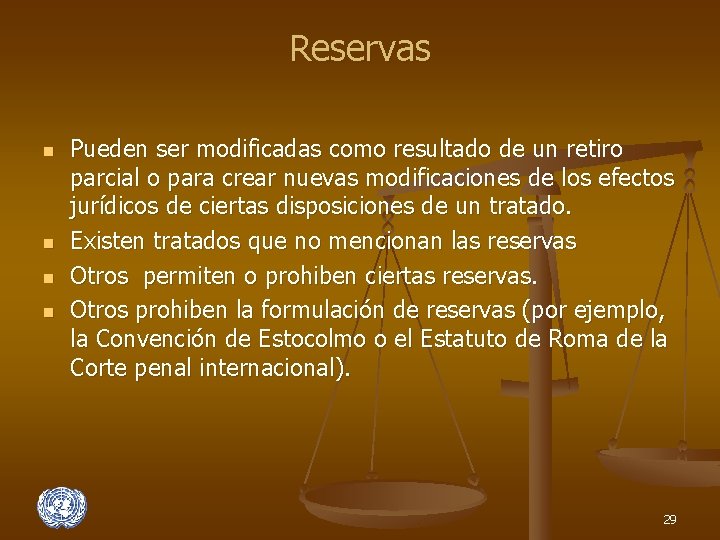 Reservas

- Pueden ser modificadas como resultado de un retiro parcial o para crear nuevas modificaciones de los efectos jurídicos de ciertas disposiciones de un tratado.
- Existen tratados que no mencionan las reservas
- Otros permiten o prohiben ciertas reservas.
- Otros prohiben la formulación de reservas (por ejemplo, la Convención de Estocolmo o el Estatuto de Roma de la Corte penal internacional).

29